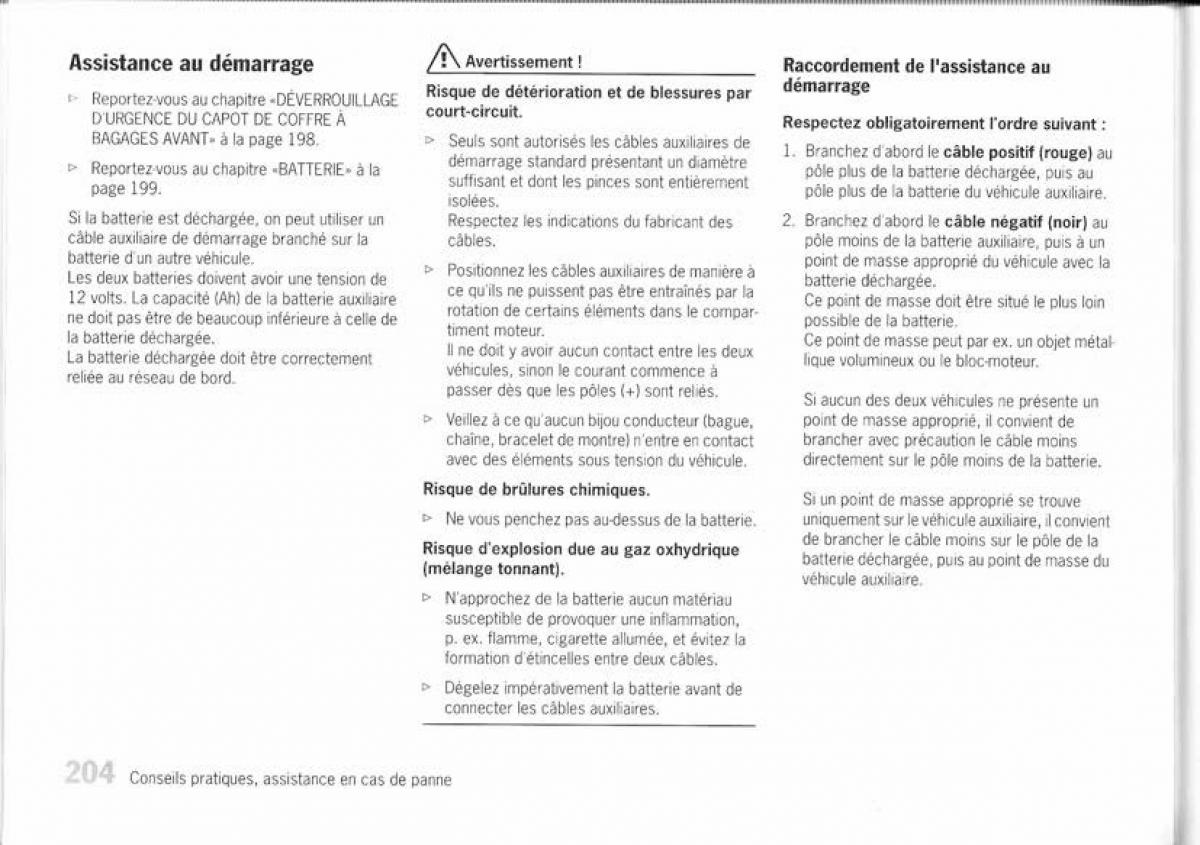 Assistance au démarrage

▷ Reportez-vous au chapitre «DÉVERROUILLAGE D'URGENCE DU CAPOT DE COFFRE À BAGAGES AVANT» à la page 198.

▷ Reportez-vous au chapitre «BATTERIE» à la page 199.

Si la batterie est déchargée, on peut utiliser un câble auxiliaire de démarrage branché sur la batterie d'un autre véhicule.
Les deux batteries doivent avoir une tension de 12 volts. La capacité (Ah) de la batterie auxiliaire ne doit pas être de beaucoup inférieure à celle de la batterie déchargée.
La batterie déchargée doit être correctement reliée au réseau de bord.

Avertissement !

Risque de détérioration et de blessures par court-circuit.

▷ Seuls sont autorisés les câbles auxiliaires de démarrage standard présentant un diamètre suffisant et dont les pinces sont entièrement isolées.
Respectez les indications du fabricant des câbles.

▷ Positionnez les câbles auxiliaires de manière à ce qu'ils ne puissent pas être entraînés par la rotation de certains éléments dans le compartiment moteur.
Il ne doit y avoir aucun contact entre les deux véhicules, sinon le courant commence à passer dès que les pôles (+) sont reliés.

▷ Veillez à ce qu'aucun bijou conducteur (bague, chaîne, bracelet de montre) n'entre en contact avec des éléments sous tension du véhicule.

Risque de brûlures chimiques.

▷ Ne vous penchez pas au-dessus de la batterie.

Risque d'explosion due au gaz oxhydrique (mélange tonnant).

▷ N'approchez de la batterie aucun matériau susceptible de provoquer une inflammation, p. ex. flamme, cigarette allumée, et évitez la formation d'étincelles entre deux câbles.

▷ Dégelez impérativement la batterie avant de connecter les câbles auxiliaires.

Raccordement de l'assistance au démarrage

Respectez obligatoirement l'ordre suivant :

1. Branchez d'abord le câble positif (rouge) au pôle plus de la batterie déchargée, puis au pôle plus de la batterie du véhicule auxiliaire.

2. Branchez d'abord le câble négatif (noir) au pôle moins de la batterie auxiliaire, puis à un point de masse approprié du véhicule avec la batterie déchargée.
Ce point de masse doit être situé le plus loin possible de la batterie.
Ce point de masse peut par ex. un objet métallique volumineux ou le bloc-moteur.

Si aucun des deux véhicules ne présente un point de masse approprié, il convient de brancher avec précaution le câble moins directement sur le pôle moins de la batterie.

Si un point de masse approprié se trouve uniquement sur le véhicule auxiliaire, il convient de brancher le câble moins sur le pôle de la batterie déchargée, puis au point de masse du véhicule auxiliaire.

204 Conseils pratiques, assistance en cas de panne